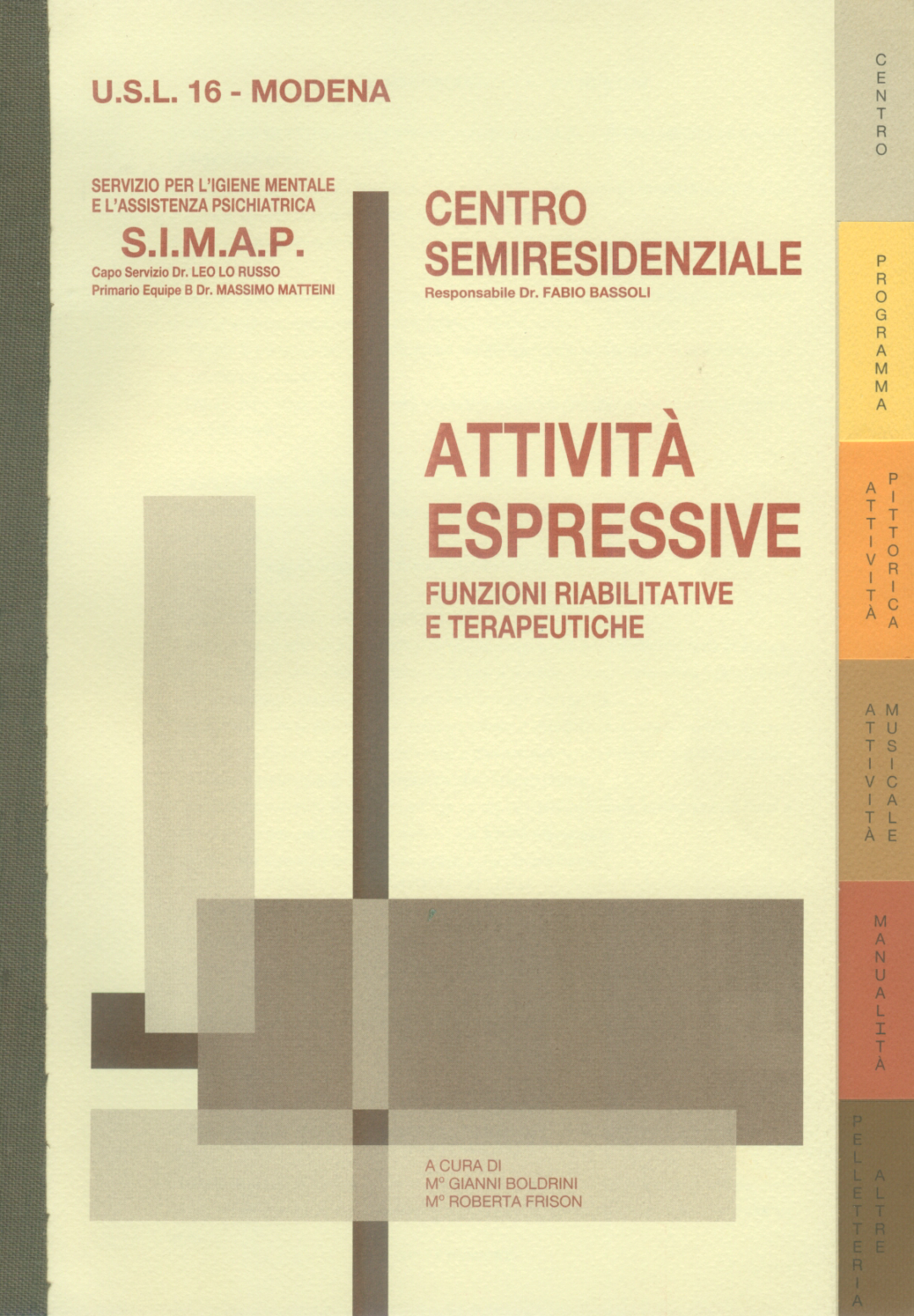 U.S.L. 16 - MODENA

SERVIZIO PER L'IGIENE MENTALE E L'ASSISTENZA PSICHIATRICA
S.I.M.A.P.
Capo Servizio Dr. LEO LO RUSSO
Primario Equipe B Dr. MASSIMO MATTEINI

CENTRO SEMIRESIDENZIALE
Responsabile Dr. FABIO BASSOLI

ATTIVITÀ ESPRESSIVE
FUNZIONI RIABILITATIVE E TERAPEUTICHE

A CURA DI
M° GIANNI BOLDRINI
M° ROBERTA FRISON

CENTRO
PROGRAMMA
ATTIVITÀ PITTORICA
ATTIVITÀ MUSICALE
MANUALITÀ
PELLETTERIA ALTRE